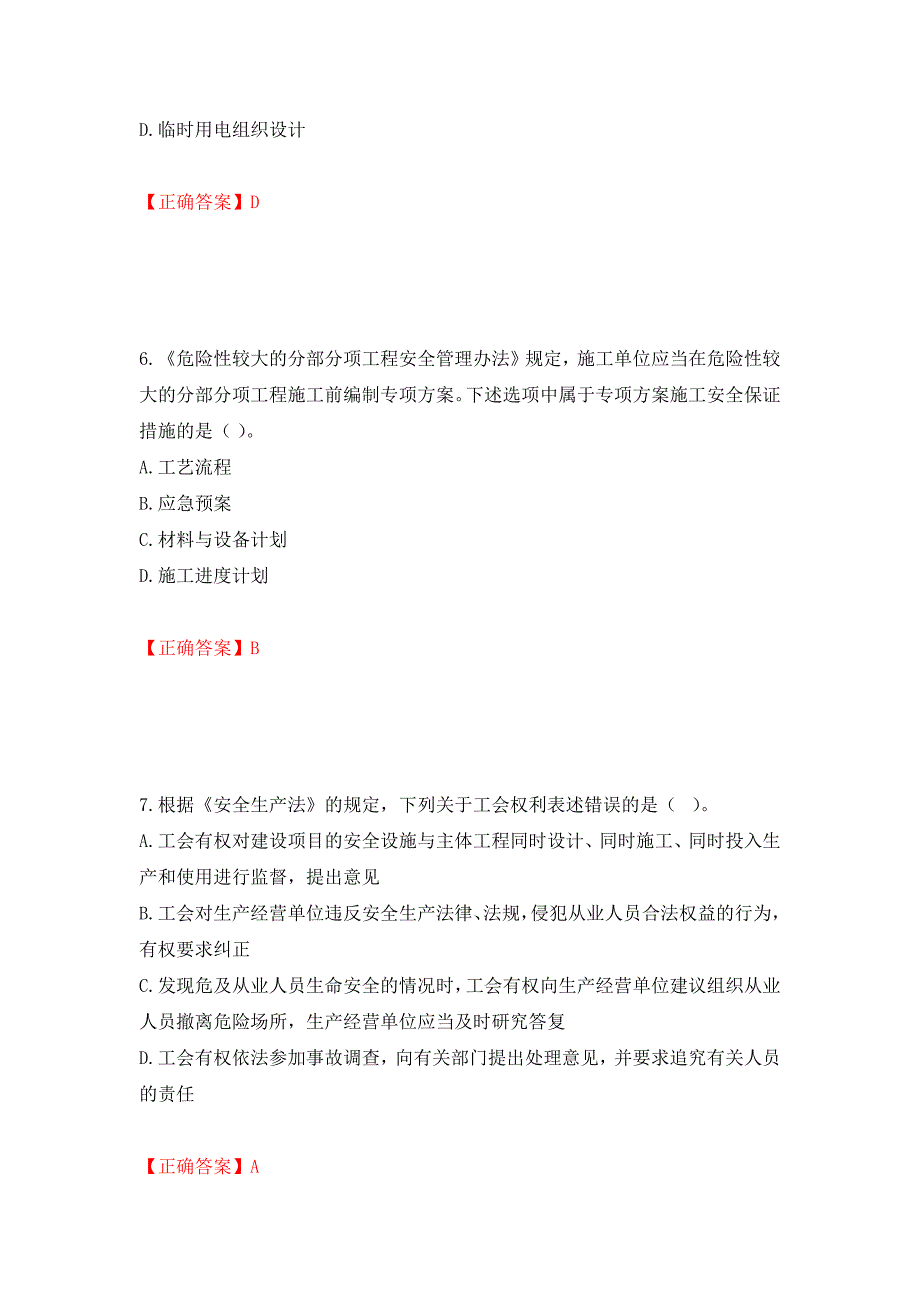 D.临时用电组织设计

【正确答案】D

6.《危险性较大的分部分项工程安全管理办法》规定，施工单位应当在危险性较大的分部分项工程施工前编制专项方案。下述选项中属于专项方案施工安全保证措施的是（ ）。
A.工艺流程
B.应急预案
C.材料与设备计划
D.施工进度计划

【正确答案】B

7.根据《安全生产法》的规定，下列关于工会权利表述错误的是（ ）。
A.工会有权对建设项目的安全设施与主体工程同时设计、同时施工、同时投入生产和使用进行监督，提出意见
B.工会对生产经营单位违反安全生产法律、法规，侵犯从业人员合法权益的行为，有权要求纠正
C.发现危及从业人员生命安全的情况时，工会有权向生产经营单位建议组织从业人员撤离危险场所，生产经营单位应当及时研究答复
D.工会有权依法参加事故调查，向有关部门提出处理意见，并要求追究有关人员的责任

【正确答案】A